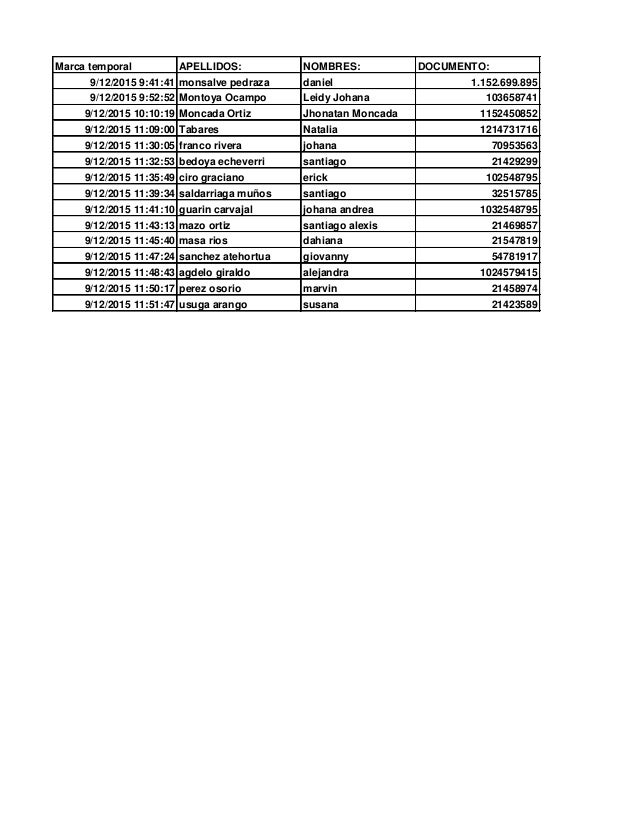 | Marca temporal | APELLIDOS: | NOMBRES: | DOCUMENTO: |
|---|---|---|---|
| 9/12/2015 9:41:41 | monsalve pedraza | daniel | 1.152.699.895 |
| 9/12/2015 9:52:52 | Montoya Ocampo | Leidy Johana | 103658741 |
| 9/12/2015 10:10:19 | Moncada Ortiz | Jhonatan Moncada | 1152450852 |
| 9/12/2015 11:09:00 | Tabares | Natalia | 1214731716 |
| 9/12/2015 11:30:05 | franco rivera | johana | 70953563 |
| 9/12/2015 11:32:53 | bedoya echeverri | santiago | 21429299 |
| 9/12/2015 11:35:49 | ciro graciano | erick | 102548795 |
| 9/12/2015 11:39:34 | saldarriaga muños | santiago | 32515785 |
| 9/12/2015 11:41:10 | guarin carvajal | johana andrea | 1032548795 |
| 9/12/2015 11:43:13 | mazo ortiz | santiago alexis | 21469857 |
| 9/12/2015 11:45:40 | masa rios | dahiana | 21547819 |
| 9/12/2015 11:47:24 | sanchez atehortua | giovanny | 54781917 |
| 9/12/2015 11:48:43 | agdelo giraldo | alejandra | 1024579415 |
| 9/12/2015 11:50:17 | perez osorio | marvin | 21458974 |
| 9/12/2015 11:51:47 | usuga arango | susana | 21423589 |